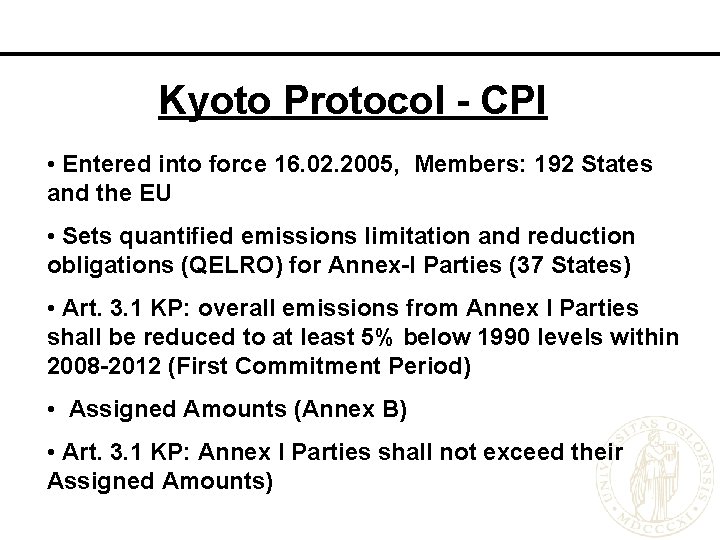 Kyoto Protocol - CPI

• Entered into force 16.02.2005, Members: 192 States and the EU

• Sets quantified emissions limitation and reduction obligations (QELRO) for Annex-I Parties (37 States)

• Art. 3.1 KP: overall emissions from Annex I Parties shall be reduced to at least 5% below 1990 levels within 2008-2012 (First Commitment Period)

• Assigned Amounts (Annex B)

• Art. 3.1 KP: Annex I Parties shall not exceed their Assigned Amounts)

UNIVERSITAS OSLOENSIS MDCCCXI